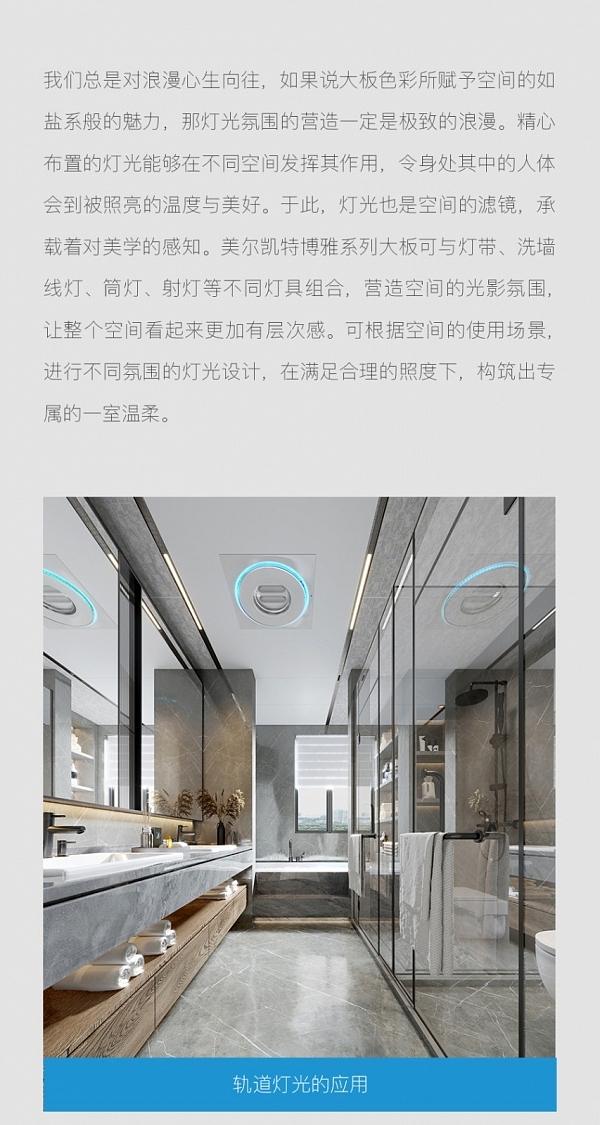 我们总是对浪漫心生向往，如果说大板色彩所赋予空间的如盐系般的魅力，那灯光氛围的营造一定是极致的浪漫。精心布置的灯光能够在不同空间发挥其作用，令身处其中的人体会到被照亮的温度与美好。于此，灯光也是空间的滤镜，承载着对美学的感知。美尔凯特博雅系列大板可与灯带、洗墙线灯、筒灯、射灯等不同灯具组合，营造空间的光影氛围，让整个空间看起来更加有层次感。可根据空间的使用场景，进行不同氛围的灯光设计，在满足合理的照度下，构筑出专属的一室温柔。

轨道灯光的应用